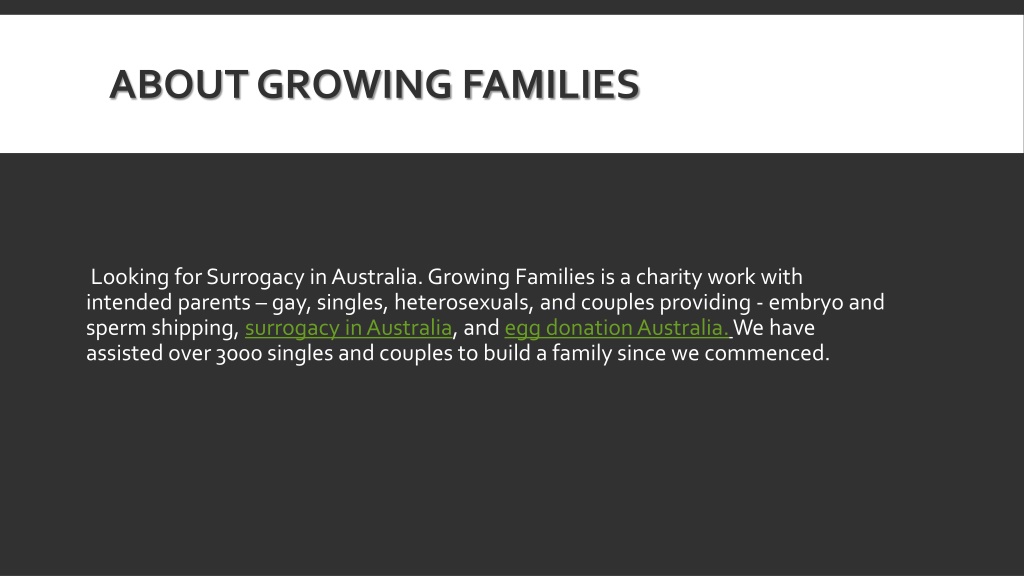 ABOUT GROWING FAMILIES

Looking for Surrogacy in Australia. Growing Families is a charity work with intended parents – gay, singles, heterosexuals, and couples providing - embryo and sperm shipping, surrogacy in Australia, and egg donation Australia. We have assisted over 3000 singles and couples to build a family since we commenced.